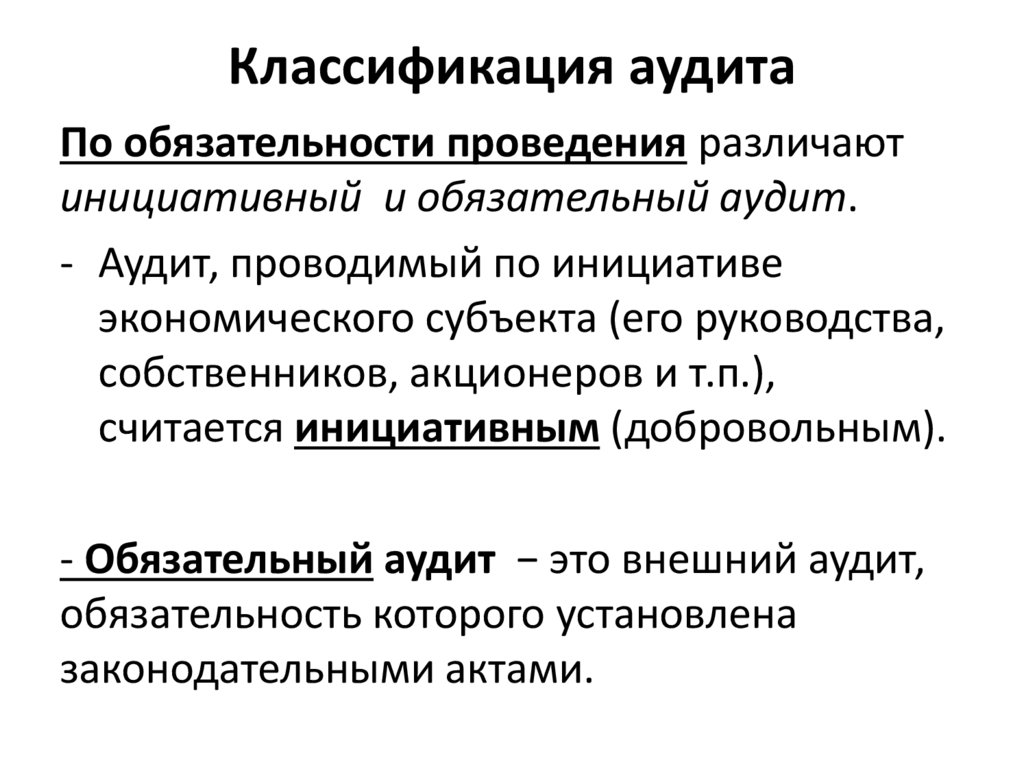 Классификация аудита

По обязательности проведения различают инициативный и обязательный аудит.

- Аудит, проводимый по инициативе экономического субъекта (его руководства, собственников, акционеров и т.п.), считается инициативным (добровольным).

- Обязательный аудит − это внешний аудит, обязательность которого установлена законодательными актами.